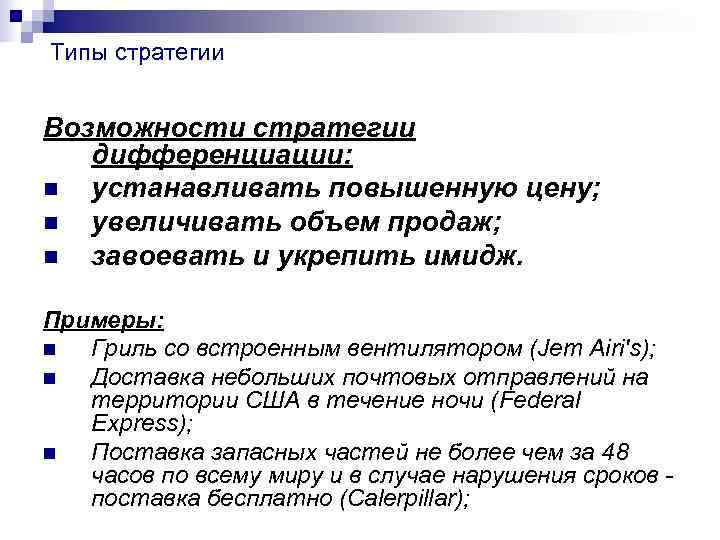 Типы стратегии

Возможности стратегии дифференциации:

- устанавливать повышенную цену;
- увеличивать объем продаж;
- завоевать и укрепить имидж.

Примеры:

- Гриль со встроенным вентилятором (Jem Airi's);
- Доставка небольших почтовых отправлений на территории США в течение ночи (Federal Express);
- Поставка запасных частей не более чем за 48 часов по всему миру и в случае нарушения сроков - поставка бесплатно (Calerpillar);